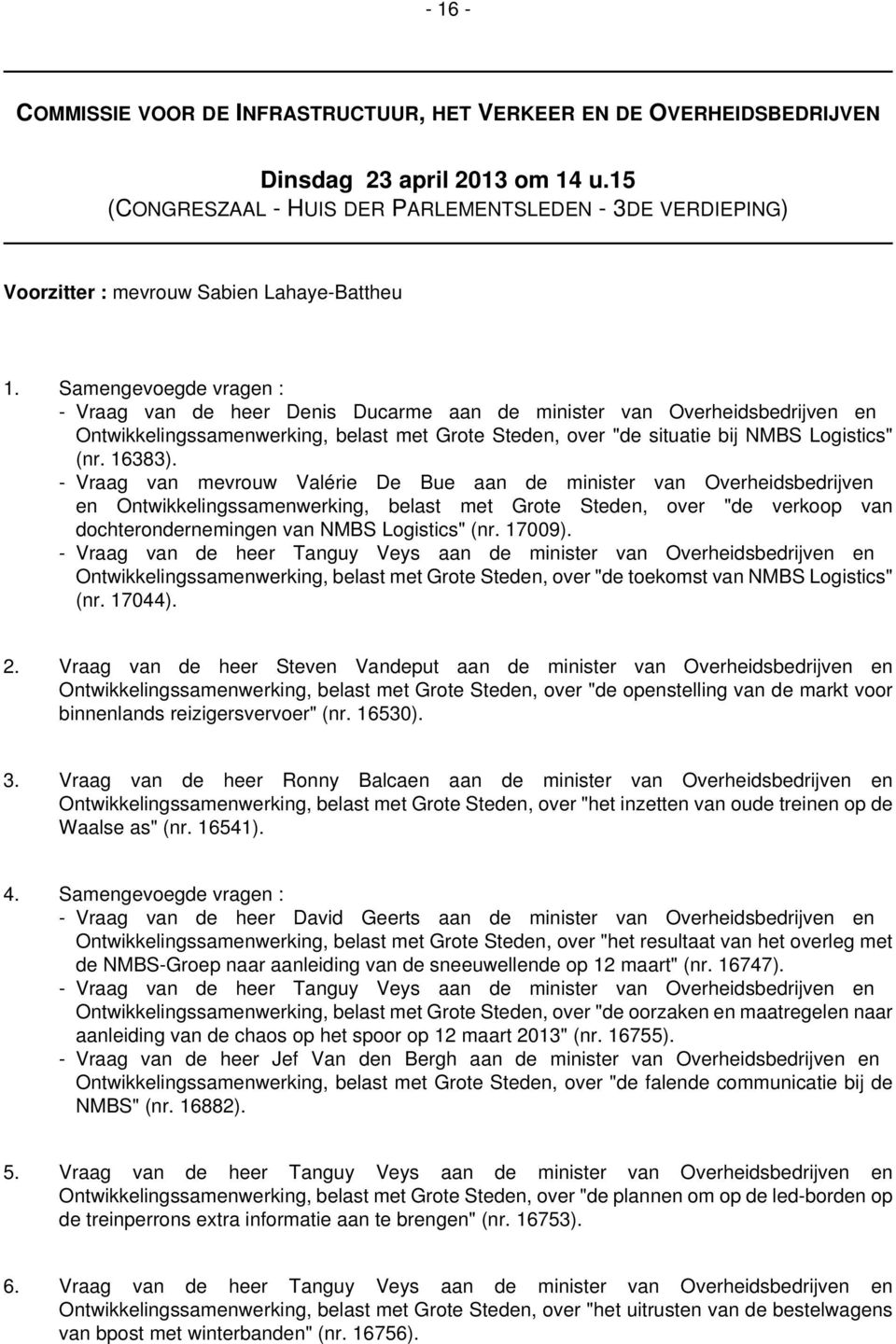 - 16 -

COMMISSIE VOOR DE INFRASTRUCTUUR, HET VERKEER EN DE OVERHEIDSBEDRIJVEN

Dinsdag 23 april 2013 om 14 u.15
(CONGRESZAAL - HUIS DER PARLEMENTSLEDEN - 3DE VERDIEPING)

Voorzitter : mevrouw Sabien Lahaye-Battheu

1. Samengevoegde vragen :
- Vraag van de heer Denis Ducarme aan de minister van Overheidsbedrijven en Ontwikkelingssamenwerking, belast met Grote Steden, over "de situatie bij NMBS Logistics" (nr. 16383).
- Vraag van mevrouw Valérie De Bue aan de minister van Overheidsbedrijven en Ontwikkelingssamenwerking, belast met Grote Steden, over "de verkoop van dochterondernemingen van NMBS Logistics" (nr. 17009).
- Vraag van de heer Tanguy Veys aan de minister van Overheidsbedrijven en Ontwikkelingssamenwerking, belast met Grote Steden, over "de toekomst van NMBS Logistics" (nr. 17044).

2. Vraag van de heer Steven Vandeput aan de minister van Overheidsbedrijven en Ontwikkelingssamenwerking, belast met Grote Steden, over "de openstelling van de markt voor binnenlands reizigersvervoer" (nr. 16530).

3. Vraag van de heer Ronny Balcaen aan de minister van Overheidsbedrijven en Ontwikkelingssamenwerking, belast met Grote Steden, over "het inzetten van oude treinen op de Waalse as" (nr. 16541).

4. Samengevoegde vragen :
- Vraag van de heer David Geerts aan de minister van Overheidsbedrijven en Ontwikkelingssamenwerking, belast met Grote Steden, over "het resultaat van het overleg met de NMBS-Groep naar aanleiding van de sneeuwellende op 12 maart" (nr. 16747).
- Vraag van de heer Tanguy Veys aan de minister van Overheidsbedrijven en Ontwikkelingssamenwerking, belast met Grote Steden, over "de oorzaken en maatregelen naar aanleiding van de chaos op het spoor op 12 maart 2013" (nr. 16755).
- Vraag van de heer Jef Van den Bergh aan de minister van Overheidsbedrijven en Ontwikkelingssamenwerking, belast met Grote Steden, over "de falende communicatie bij de NMBS" (nr. 16882).

5. Vraag van de heer Tanguy Veys aan de minister van Overheidsbedrijven en Ontwikkelingssamenwerking, belast met Grote Steden, over "de plannen om op de led-borden op de treinperrons extra informatie aan te brengen" (nr. 16753).

6. Vraag van de heer Tanguy Veys aan de minister van Overheidsbedrijven en Ontwikkelingssamenwerking, belast met Grote Steden, over "het uitrusten van de bestelwagens van bpost met winterbanden" (nr. 16756).